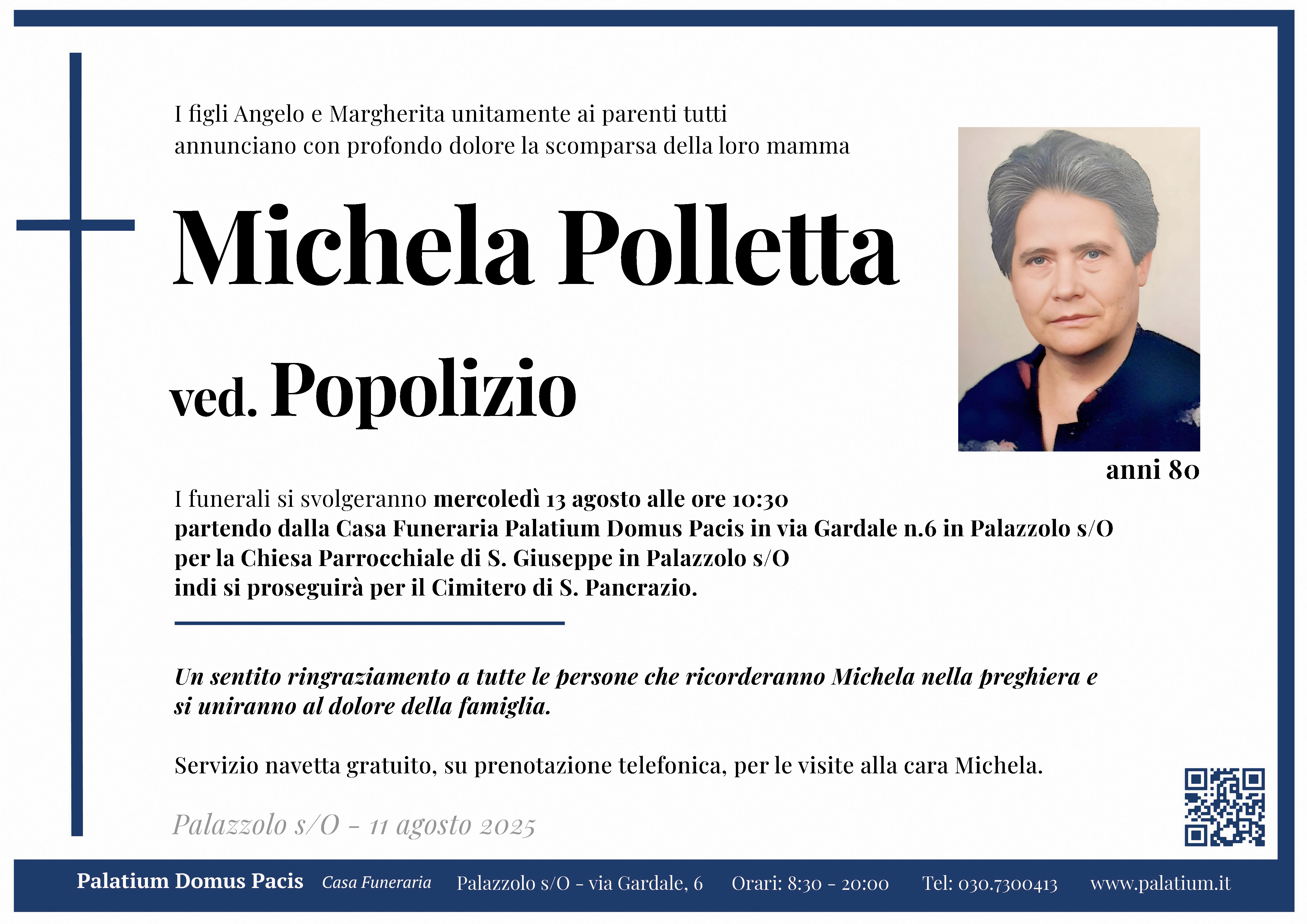 I figli Angelo e Margherita unitamente ai parenti tutti annunciano con profondo dolore la scomparsa della loro mamma

Michela Polletta

ved. Popolizio

anni 80

I funerali si svolgeranno mercoledì 13 agosto alle ore 10:30 partendo dalla Casa Funeraria Palatium Domus Pacis in via Gardale n.6 in Palazzolo s/O per la Chiesa Parrocchiale di S. Giuseppe in Palazzolo s/O indi si proseguirà per il Cimitero di S. Pancrazio.

Un sentito ringraziamento a tutte le persone che ricorderanno Michela nella preghiera e si uniranno al dolore della famiglia.

Servizio navetta gratuito, su prenotazione telefonica, per le visite alla cara Michela.

Palazzolo s/O - 11 agosto 2025

Palatium Domus Pacis Casa Funeraria Palazzolo s/O - via Gardale, 6 Orari: 8:30 - 20:00 Tel: 030.7300413 www.palatium.it